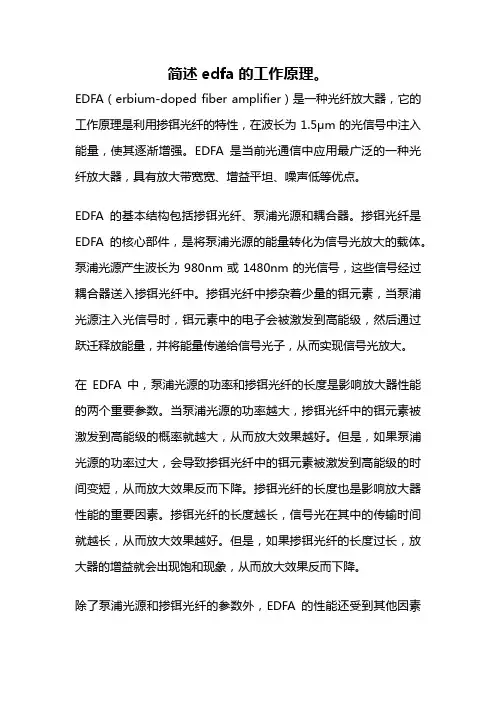 简述 edfa 的工作原理。

EDFA（erbium-doped fiber amplifier）是一种光纤放大器，它的工作原理是利用掺铒光纤的特性，在波长为 1.5μm 的光信号中注入能量，使其逐渐增强。EDFA 是当前光通信中应用最广泛的一种光纤放大器，具有放大带宽宽、增益平坦、噪声低等优点。

EDFA 的基本结构包括掺铒光纤、泵浦光源和耦合器。掺铒光纤是 EDFA 的核心部件，是将泵浦光源的能量转化为信号光放大的载体。泵浦光源产生波长为 980nm 或 1480nm 的光信号，这些信号经过耦合器送入掺铒光纤中。掺铒光纤中掺杂着少量的铒元素，当泵浦光源注入光信号时，铒元素中的电子会被激发到高能级，然后通过跃迁释放能量，并将能量传递给信号光子，从而实现信号光放大。

在 EDFA 中，泵浦光源的功率和掺铒光纤的长度是影响放大器性能的两个重要参数。当泵浦光源的功率越大，掺铒光纤中的铒元素被激发到高能级的概率就越大，从而放大效果越好。但是，如果泵浦光源的功率过大，会导致掺铒光纤中的铒元素被激发到高能级的时间变短，从而放大效果反而下降。掺铒光纤的长度也是影响放大器性能的重要因素。掺铒光纤的长度越长，信号光在其中的传输时间就越长，从而放大效果越好。但是，如果掺铒光纤的长度过长，放大器的增益就会出现饱和现象，从而放大效果反而下降。

除了泵浦光源和掺铒光纤的参数外，EDFA 的性能还受到其他因素